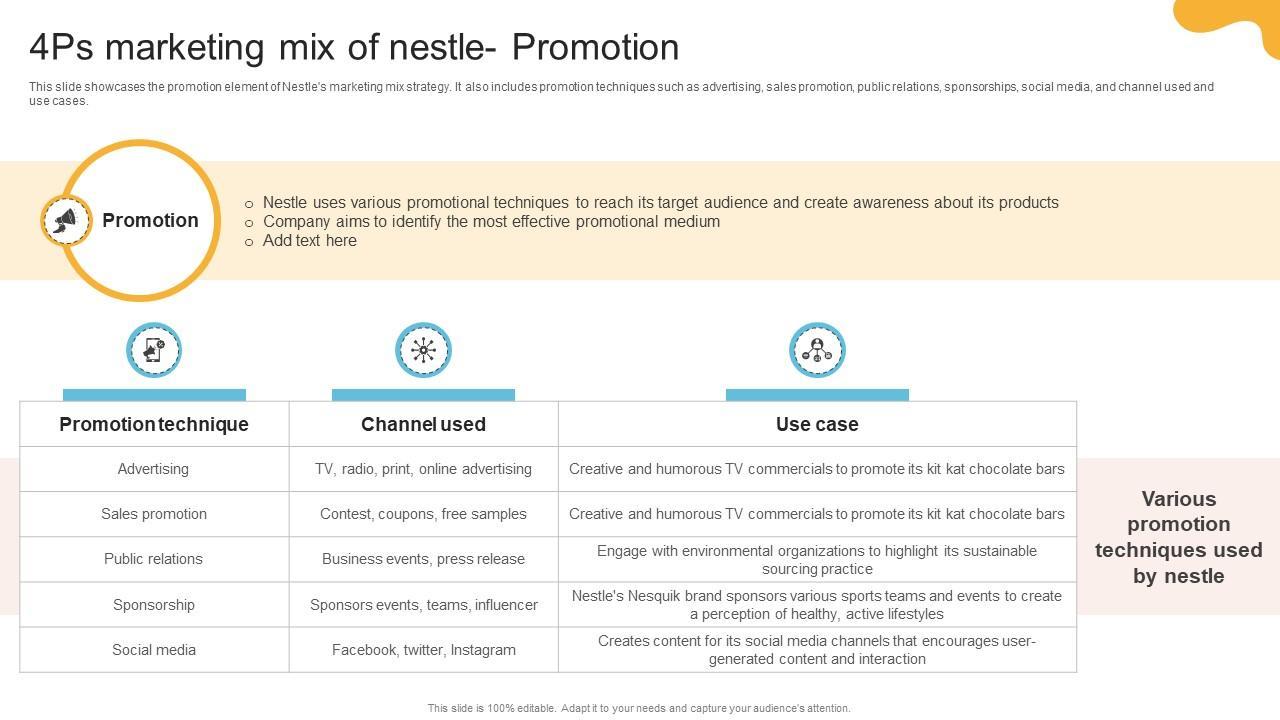 4Ps marketing mix of nestle- Promotion

This slide showcases the promotion element of Nestle's marketing mix strategy. It also includes promotion techniques such as advertising, sales promotion, public relations, sponsorships, social media, and channel used and use cases.

Promotion

○ Nestle uses various promotional techniques to reach its target audience and create awareness about its products
○ Company aims to identify the most effective promotional medium
○ Add text here

| Promotion technique | Channel used | Use case |
|---|---|---|
| Advertising | TV, radio, print, online advertising | Creative and humorous TV commercials to promote its kit kat chocolate bars |
| Sales promotion | Contest, coupons, free samples | Creative and humorous TV commercials to promote its kit kat chocolate bars |
| Public relations | Business events, press release | Engage with environmental organizations to highlight its sustainable sourcing practice |
| Sponsorship | Sponsors events, teams, influencer | Nestle's Nesquik brand sponsors various sports teams and events to create a perception of healthy, active lifestyles |
| Social media | Facebook, twitter, Instagram | Creates content for its social media channels that encourages user-generated content and interaction |

Various promotion techniques used by nestle

This slide is 100% editable. Adapt it to your needs and capture your audience's attention.